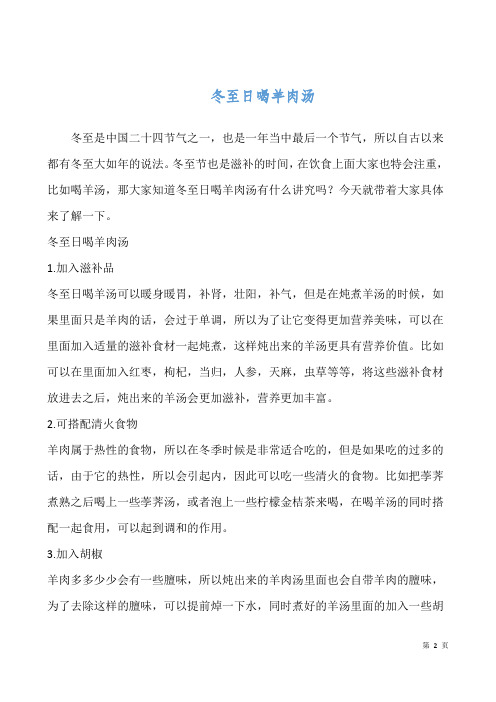 冬至日喝羊肉汤

冬至是中国二十四节气之一，也是一年当中最后一个节气，所以自古以来都有冬至大如年的说法。冬至节也是滋补的时间，在饮食上面大家也特会注重，比如喝羊汤，那大家知道冬至日喝羊肉汤有什么讲究吗？今天就带着大家具体来了解一下。

冬至日喝羊肉汤

1.加入滋补品

冬至日喝羊汤可以暖身暖胃，补肾，壮阳，补气，但是在炖煮羊汤的时候，如果里面只是羊肉的话，会过于单调，所以为了让它变得更加营养美味，可以在里面加入适量的滋补食材一起炖煮，这样炖出来的羊汤更具有营养价值。比如可以在里面加入红枣，枸杞，当归，人参，天麻，虫草等等，将这些滋补食材放进去之后，炖出来的羊汤会更加滋补，营养更加丰富。

2.可搭配清火食物

羊肉属于热性的食物，所以在冬季时候是非常适合吃的，但是如果吃的过多的话，由于它的热性，所以会引起内，因此可以吃一些清火的食物。比如把荸荠煮熟之后喝上一些荸荠汤，或者泡上一些柠檬金桔茶来喝，在喝羊汤的同时搭配一起食用，可以起到调和的作用。

3.加入胡椒

羊肉多多少少会有一些膻味，所以炖出来的羊肉汤里面也会自带羊肉的膻味，为了去除这样的膻味，可以提前焯一下水，同时煮好的羊汤里面的加入一些胡

第 2 页